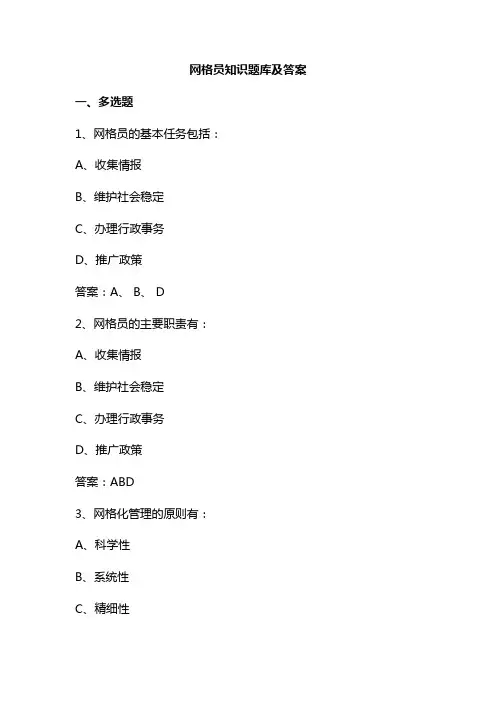 网格员知识题库及答案

一、多选题

1、网格员的基本任务包括：

A、收集情报

B、维护社会稳定

C、办理行政事务

D、推广政策

答案：A、 B、 D

2、网格员的主要职责有：

A、收集情报

B、维护社会稳定

C、办理行政事务

D、推广政策

答案：ABD

3、网格化管理的原则有：

A、科学性

B、系统性

C、精细性